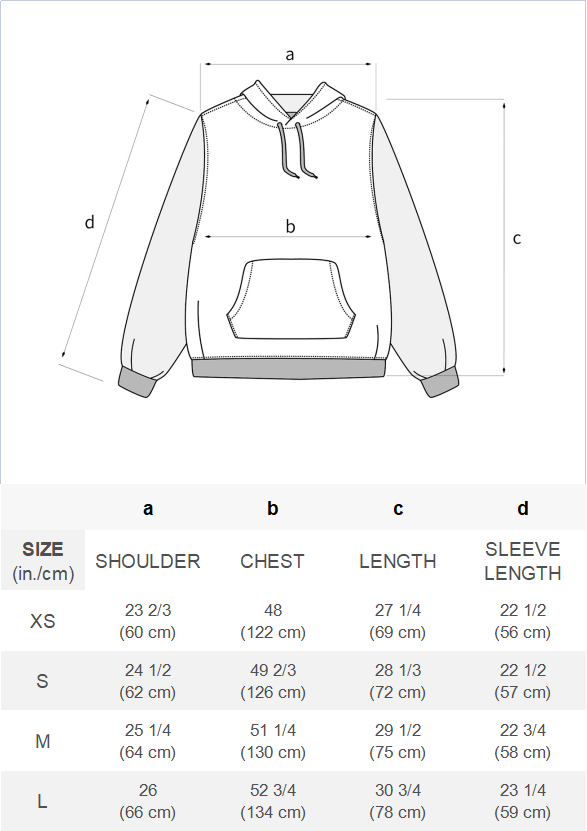 a

d

b

c

| | a | b | c | d |
|---|---|---|---|---|
| SIZE (in./cm) | SHOULDER | CHEST | LENGTH | SLEEVE LENGTH |
| XS | 23 2/3 (60 cm) | 48 (122 cm) | 27 1/4 (69 cm) | 22 1/2 (56 cm) |
| S | 24 1/2 (62 cm) | 49 2/3 (126 cm) | 28 1/3 (72 cm) | 22 1/2 (57 cm) |
| M | 25 1/4 (64 cm) | 51 1/4 (130 cm) | 29 1/2 (75 cm) | 22 3/4 (58 cm) |
| L | 26 (66 cm) | 52 3/4 (134 cm) | 30 3/4 (78 cm) | 23 1/4 (59 cm) |